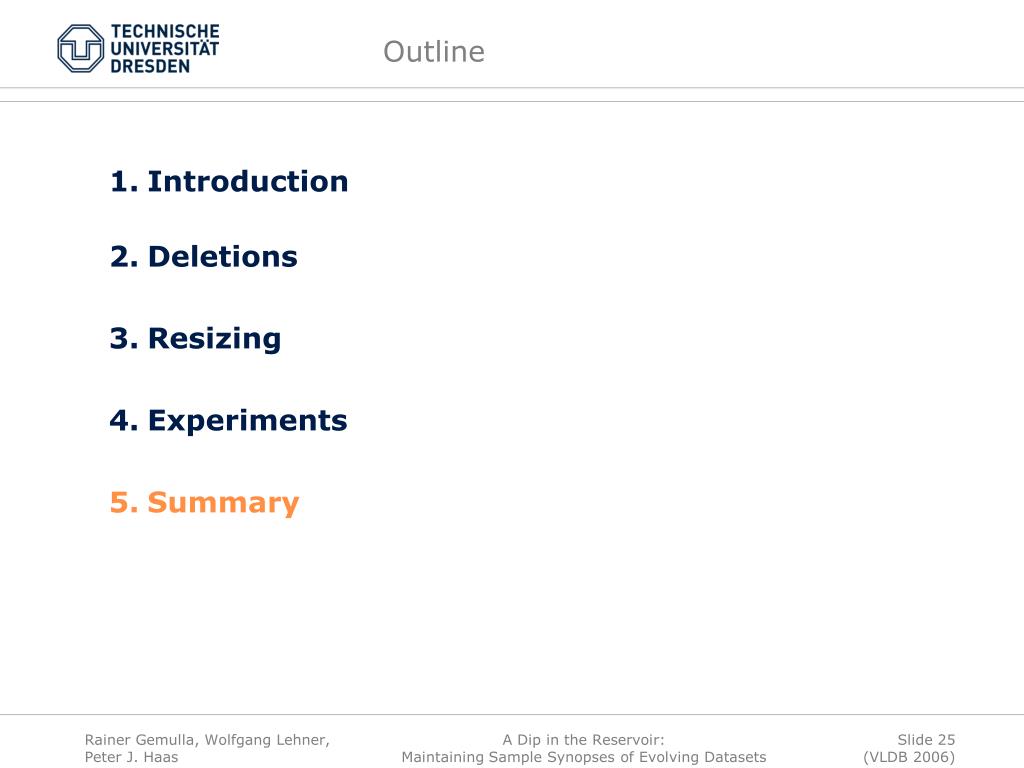 TECHNISCHE UNIVERSITÄT DRESDEN

Outline

1. Introduction

2. Deletions

3. Resizing

4. Experiments

5. Summary

Rainer Gemulla, Wolfgang Lehner, Peter J. Haas

A Dip in the Reservoir: Maintaining Sample Synopses of Evolving Datasets

Slide 25 (VLDB 2006)